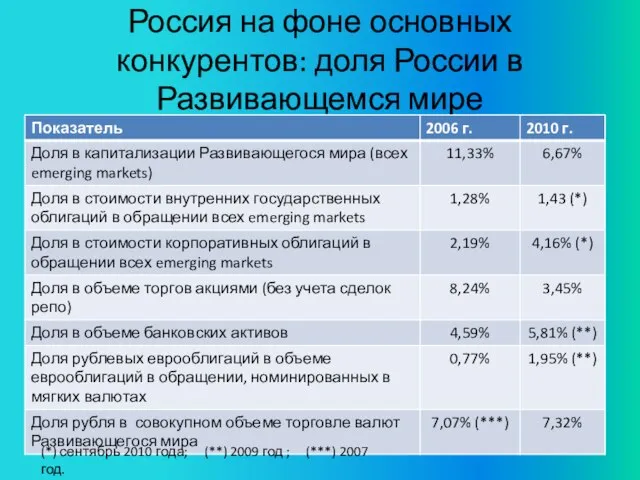 Россия на фоне основных конкурентов: доля России в Развивающемся мире

| Показатель | 2006 г. | 2010 г. |
|---|---|---|
| Доля в капитализации Развивающегося мира (всех emerging markets) | 11,33% | 6,67% |
| Доля в стоимости внутренних государственных облигаций в обращении всех emerging markets | 1,28% | 1,43 (*) |
| Доля в стоимости корпоративных облигаций в обращении всех emerging markets | 2,19% | 4,16% (*) |
| Доля в объеме торгов акциями (без учета сделок репо) | 8,24% | 3,45% |
| Доля в объеме банковских активов | 4,59% | 5,81% (**) |
| Доля рублевых еврооблигаций в объеме еврооблигаций в обращении, номинированных в мягких валютах | 0,77% | 1,95% (**) |
| Доля рубля в совокупном объеме торговле валют Развивающегося мира | 7,07% (***) | 7,32% |

(*) сентябрь 2010 года; (**) 2009 год ; (***) 2007 год.